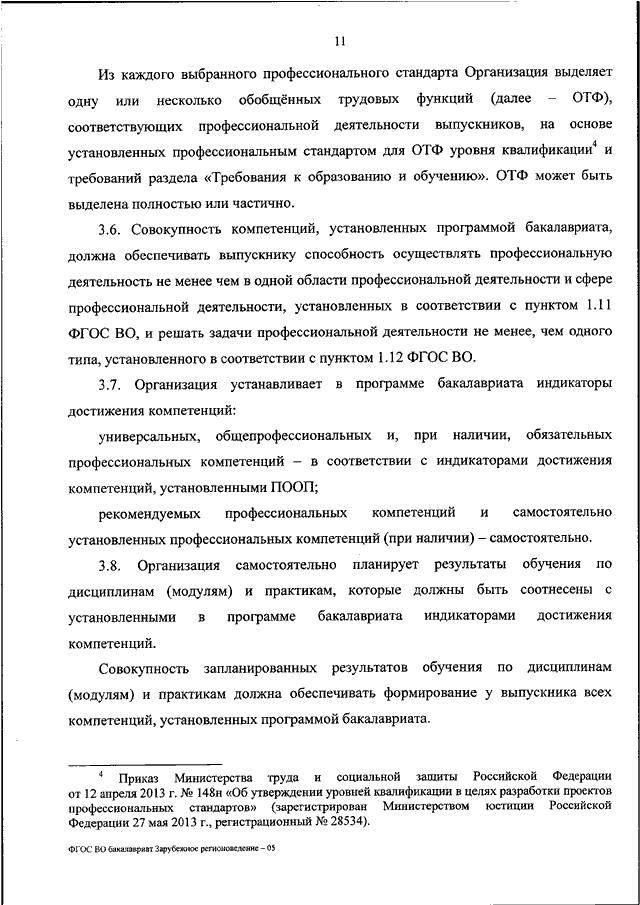 11

Из каждого выбранного профессионального стандарта Организация выделяет одну или несколько обобщённых трудовых функций (далее – ОТФ), соответствующих профессиональной деятельности выпускников, на основе установленных профессиональным стандартом для ОТФ уровня квалификации$^4$ и требований раздела «Требования к образованию и обучению». ОТФ может быть выделена полностью или частично.

3.6. Совокупность компетенций, установленных программой бакалавриата, должна обеспечивать выпускнику способность осуществлять профессиональную деятельность не менее чем в одной области профессиональной деятельности и сфере профессиональной деятельности, установленных в соответствии с пунктом 1.11 ФГОС ВО, и решать задачи профессиональной деятельности не менее, чем одного типа, установленного в соответствии с пунктом 1.12 ФГОС ВО.

3.7. Организация устанавливает в программе бакалавриата индикаторы достижения компетенций:

универсальных, общепрофессиональных и, при наличии, обязательных профессиональных компетенций – в соответствии с индикаторами достижения компетенций, установленными ПООП;

рекомендуемых профессиональных компетенций и самостоятельно установленных профессиональных компетенций (при наличии) – самостоятельно.

3.8. Организация самостоятельно планирует результаты обучения по дисциплинам (модулям) и практикам, которые должны быть соотнесены с установленными в программе бакалавриата индикаторами достижения компетенций.

Совокупность запланированных результатов обучения по дисциплинам (модулям) и практикам должна обеспечивать формирование у выпускника всех компетенций, установленных программой бакалавриата.

$^4$ Приказ Министерства труда и социальной защиты Российской Федерации от 12 апреля 2013 г. № 148н «Об утверждении уровней квалификации в целях разработки проектов профессиональных стандартов» (зарегистрирован Министерством юстиции Российской Федерации 27 мая 2013 г., регистрационный № 28534).

ФГОС ВО бакалавриат Зарубежное регионоведение – 05